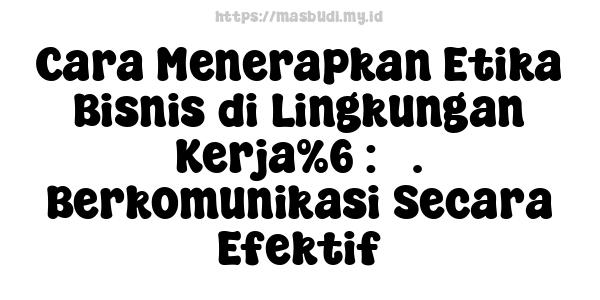 https://masbudi.my.id

Cara Menerapkan Etika Bisnis di Lingkungan Kerja%6 : . Berkomunikasi Secara Efektif